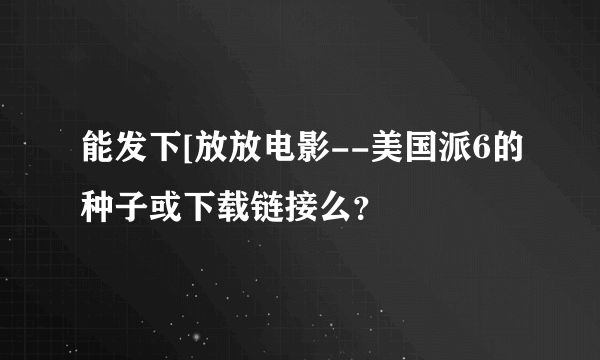 能发下[放放电影--美国派6的种子或下载链接么？